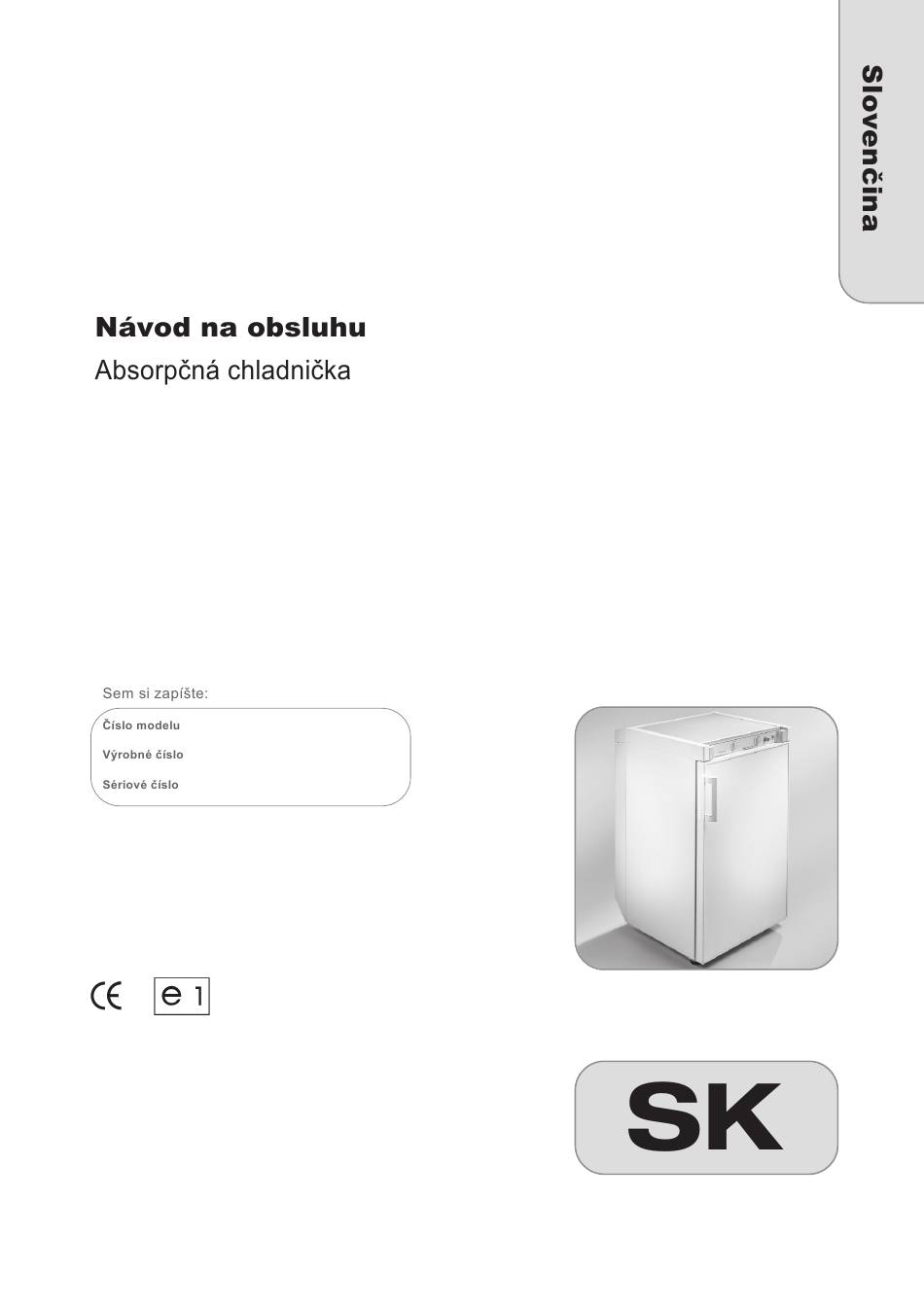 Slovenčina

Návod na obsluhu

Absorpčná chladnička

Sem si zapíšte:

Číslo modelu

Výrobné číslo

Sériové číslo

CE e 1

SK